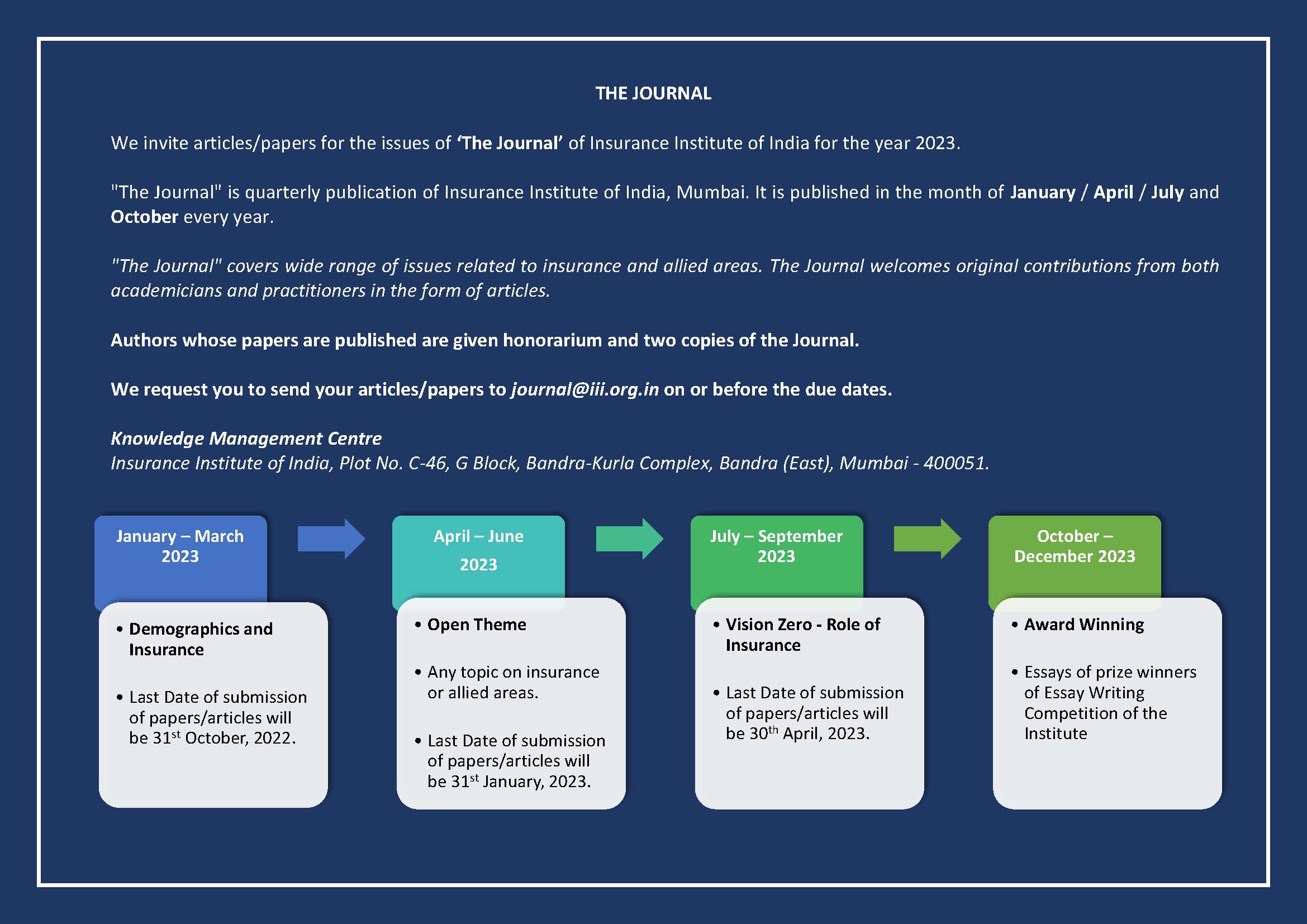 THE JOURNAL

We invite articles/papers for the issues of 'The Journal' of Insurance Institute of India for the year 2023.

"The Journal" is quarterly publication of Insurance Institute of India, Mumbai. It is published in the month of January / April / July and October every year.

"The Journal" covers wide range of issues related to insurance and allied areas. The Journal welcomes original contributions from both academicians and practitioners in the form of articles.

Authors whose papers are published are given honorarium and two copies of the Journal.

We request you to send your articles/papers to journal@iii.org.in on or before the due dates.

Knowledge Management Centre
Insurance Institute of India, Plot No. C-46, G Block, Bandra-Kurla Complex, Bandra (East), Mumbai - 400051.

January – March 2023

• Demographics and Insurance

• Last Date of submission of papers/articles will be 31$^{st}$ October, 2022.

April – June 2023

• Open Theme

• Any topic on insurance or allied areas.

• Last Date of submission of papers/articles will be 31$^{st}$ January, 2023.

July – September 2023

• Vision Zero - Role of Insurance

• Last Date of submission of papers/articles will be 30$^{th}$ April, 2023.

October – December 2023

• Award Winning

• Essays of prize winners of Essay Writing Competition of the Institute